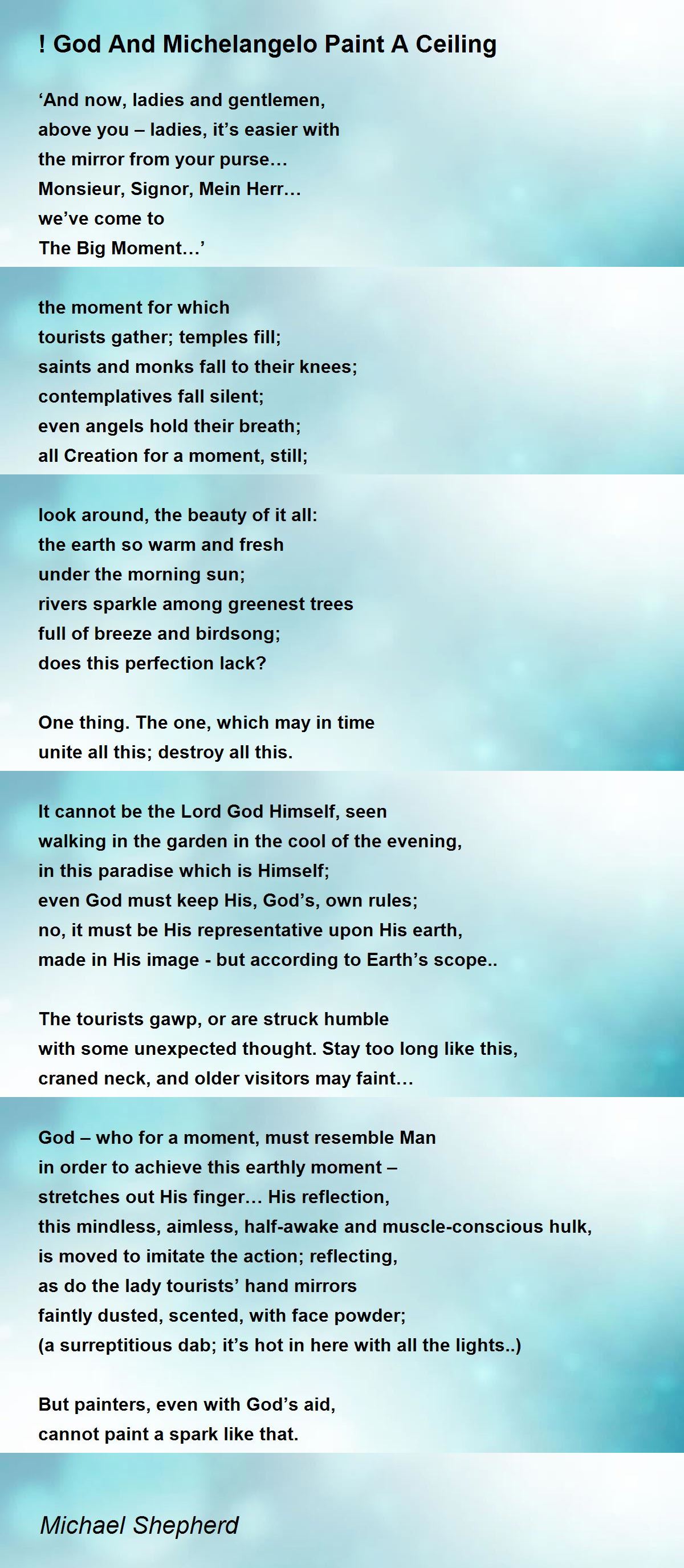 ! God And Michelangelo Paint A Ceiling

‘And now, ladies and gentlemen,
above you – ladies, it’s easier with
the mirror from your purse…
Monsieur, Signor, Mein Herr…
we’ve come to
The Big Moment…’

the moment for which
tourists gather; temples fill;
saints and monks fall to their knees;
contemplatives fall silent;
even angels hold their breath;
all Creation for a moment, still;

look around, the beauty of it all:
the earth so warm and fresh
under the morning sun;
rivers sparkle among greenest trees
full of breeze and birdsong;
does this perfection lack?

One thing. The one, which may in time
unite all this; destroy all this.

It cannot be the Lord God Himself, seen
walking in the garden in the cool of the evening,
in this paradise which is Himself;
even God must keep His, God’s, own rules;
no, it must be His representative upon His earth,
made in His image - but according to Earth’s scope..

The tourists gawp, or are struck humble
with some unexpected thought. Stay too long like this,
craned neck, and older visitors may faint…

God – who for a moment, must resemble Man
in order to achieve this earthly moment –
stretches out His finger… His reflection,
this mindless, aimless, half-awake and muscle-conscious hulk,
is moved to imitate the action; reflecting,
as do the lady tourists’ hand mirrors
faintly dusted, scented, with face powder;
(a surreptitious dab; it’s hot in here with all the lights..)

But painters, even with God’s aid,
cannot paint a spark like that.

Michael Shepherd